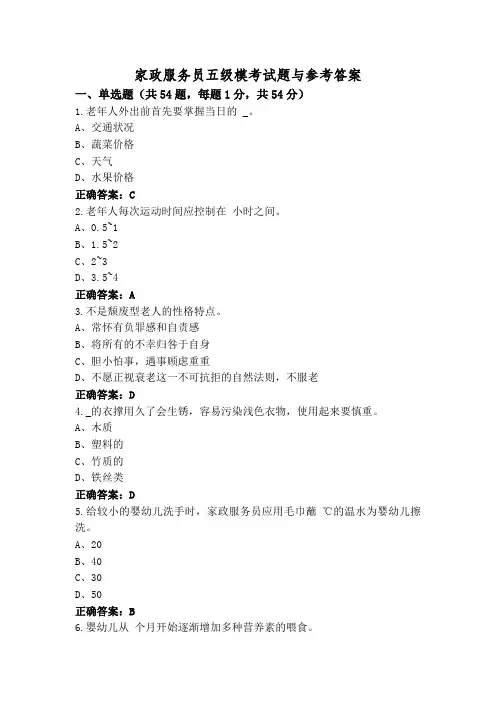 家政服务员五级模考试题与参考答案

一、单选题（共54题，每题1分，共54分）

1.老年人外出前首先要掌握当日的 _。

A、交通状况

B、蔬菜价格

C、天气

D、水果价格

正确答案：C

2.老年人每次运动时间应控制在 小时之间。

A、0.5~1

B、1.5~2

C、2~3

D、3.5~4

正确答案：A

3.不是颓废型老人的性格特点。

A、常怀有负罪感和自责感

B、将所有的不幸归咎于自身

C、胆小怕事，遇事顾虑重重

D、不愿正视衰老这一不可抗拒的自然法则，不服老

正确答案：D

4._的衣撑用久了会生锈，容易污染浅色衣物，使用起来要慎重。

A、木质

B、塑料的

C、竹质的

D、铁丝类

正确答案：D

5.给较小的婴幼儿洗手时，家政服务员应用毛巾蘸 ℃的温水为婴幼儿擦洗。

A、20

B、40

C、30

D、50

正确答案：B

6.婴幼儿从 个月开始逐渐增加多种营养素的喂食。